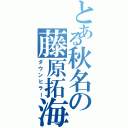 とある秋名の藤原拓海
ダウンヒラー